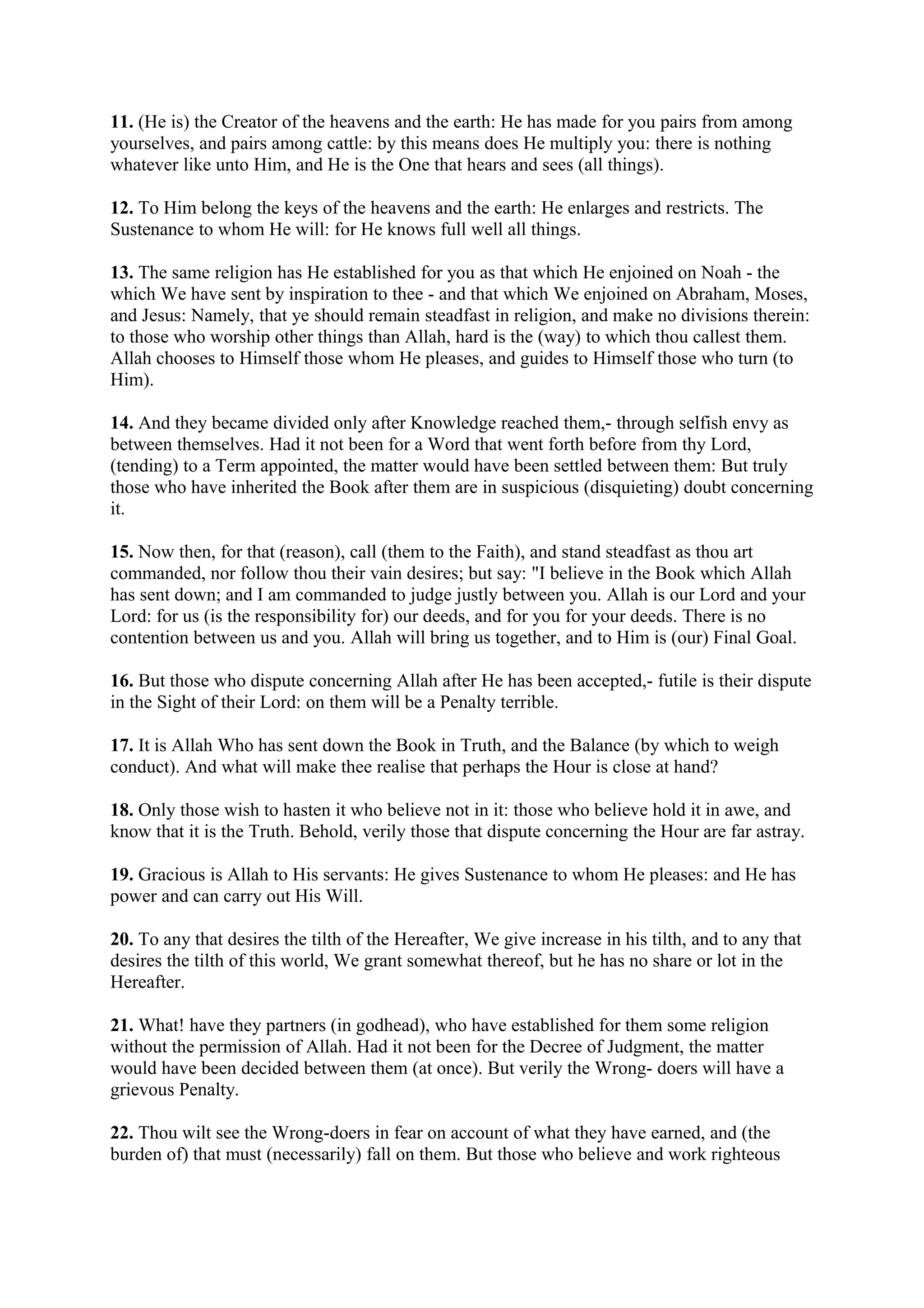 **11.** (He is) the Creator of the heavens and the earth: He has made for you pairs from among yourselves, and pairs among cattle: by this means does He multiply you: there is nothing whatever like unto Him, and He is the One that hears and sees (all things).

**12.** To Him belong the keys of the heavens and the earth: He enlarges and restricts. The Sustenance to whom He will: for He knows full well all things.

**13.** The same religion has He established for you as that which He enjoined on Noah - the which We have sent by inspiration to thee - and that which We enjoined on Abraham, Moses, and Jesus: Namely, that ye should remain steadfast in religion, and make no divisions therein: to those who worship other things than Allah, hard is the (way) to which thou callest them. Allah chooses to Himself those whom He pleases, and guides to Himself those who turn (to Him).

**14.** And they became divided only after Knowledge reached them,- through selfish envy as between themselves. Had it not been for a Word that went forth before from thy Lord, (tending) to a Term appointed, the matter would have been settled between them: But truly those who have inherited the Book after them are in suspicious (disquieting) doubt concerning it.

**15.** Now then, for that (reason), call (them to the Faith), and stand steadfast as thou art commanded, nor follow thou their vain desires; but say: "I believe in the Book which Allah has sent down; and I am commanded to judge justly between you. Allah is our Lord and your Lord: for us (is the responsibility for) our deeds, and for you for your deeds. There is no contention between us and you. Allah will bring us together, and to Him is (our) Final Goal.

**16.** But those who dispute concerning Allah after He has been accepted,- futile is their dispute in the Sight of their Lord: on them will be a Penalty terrible.

**17.** It is Allah Who has sent down the Book in Truth, and the Balance (by which to weigh conduct). And what will make thee realise that perhaps the Hour is close at hand?

**18.** Only those wish to hasten it who believe not in it: those who believe hold it in awe, and know that it is the Truth. Behold, verily those that dispute concerning the Hour are far astray.

**19.** Gracious is Allah to His servants: He gives Sustenance to whom He pleases: and He has power and can carry out His Will.

**20.** To any that desires the tilth of the Hereafter, We give increase in his tilth, and to any that desires the tilth of this world, We grant somewhat thereof, but he has no share or lot in the Hereafter.

**21.** What! have they partners (in godhead), who have established for them some religion without the permission of Allah. Had it not been for the Decree of Judgment, the matter would have been decided between them (at once). But verily the Wrong- doers will have a grievous Penalty.

**22.** Thou wilt see the Wrong-doers in fear on account of what they have earned, and (the burden of) that must (necessarily) fall on them. But those who believe and work righteous